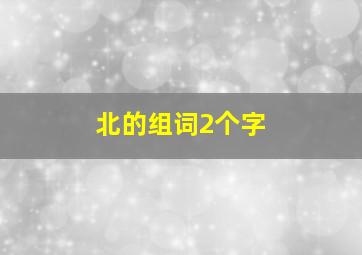 北的组词2个字